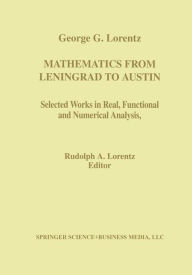 George G. Lorentz

MATHEMATICS FROM LENINGRAD TO AUSTIN

Selected Works in Real, Functional and Numerical Analysis,

Rudolph A. Lorentz
Editor

SPRINGER SCIENCE+BUSINESS MEDIA, LLC